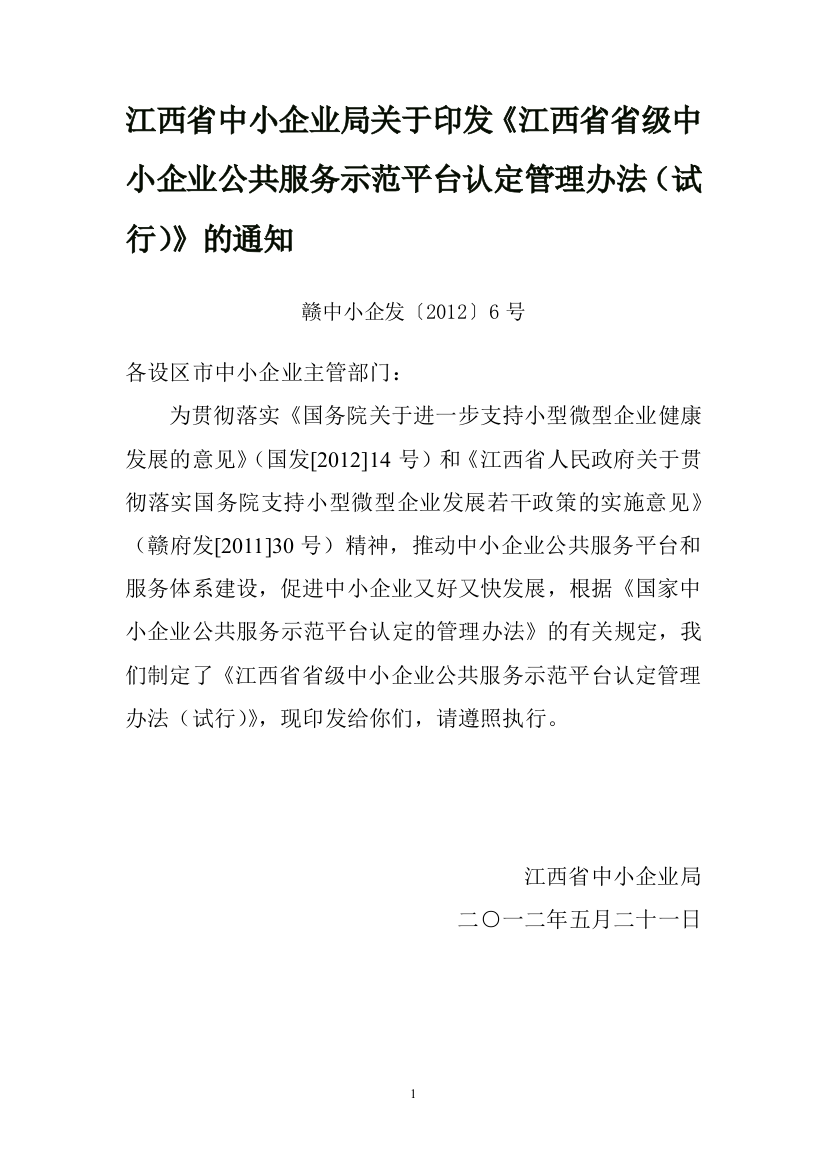 江西省中小企业局关于印发《江西省省级中小企业公共服务示范平台认定管理办法（试行)》的通知

赣中小企发〔2012〕6 号

各设区市中小企业主管部门：

为贯彻落实《国务院关于进一步支持小型微型企业健康发展的意见》（国发[2012]14 号）和《江西省人民政府关于贯彻落实国务院支持小型微型企业发展若干政策的实施意见》（赣府发[2011]30 号）精神，推动中小企业公共服务平台和服务体系建设，促进中小企业又好又快发展，根据《国家中小企业公共服务示范平台认定的管理办法》的有关规定，我们制定了《江西省省级中小企业公共服务示范平台认定管理办法（试行)》，现印发给你们，请遵照执行。

江西省中小企业局

二〇一二年五月二十一日

1